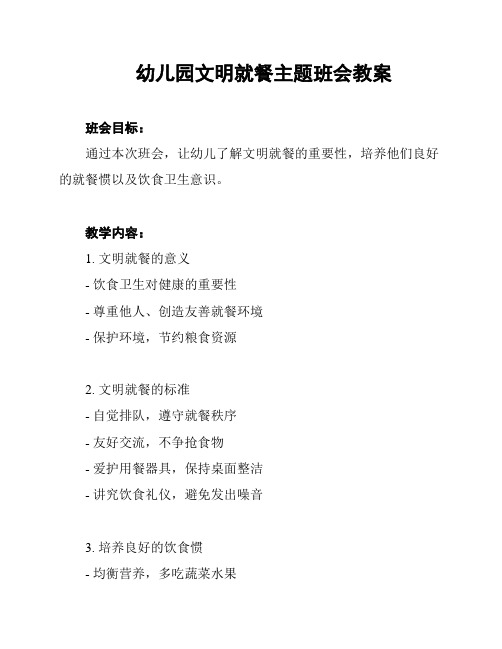 幼儿园文明就餐主题班会教案

班会目标：

通过本次班会，让幼儿了解文明就餐的重要性，培养他们良好的就餐惯以及饮食卫生意识。

教学内容：

1. 文明就餐的意义
- 饮食卫生对健康的重要性
- 尊重他人、创造友善就餐环境
- 保护环境，节约粮食资源

2. 文明就餐的标准
- 自觉排队，遵守就餐秩序
- 友好交流，不争抢食物
- 爱护用餐器具，保持桌面整洁
- 讲究饮食礼仪，避免发出噪音

3. 培养良好的饮食惯
- 均衡营养，多吃蔬菜水果